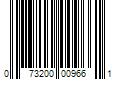 0 73200 00966 1